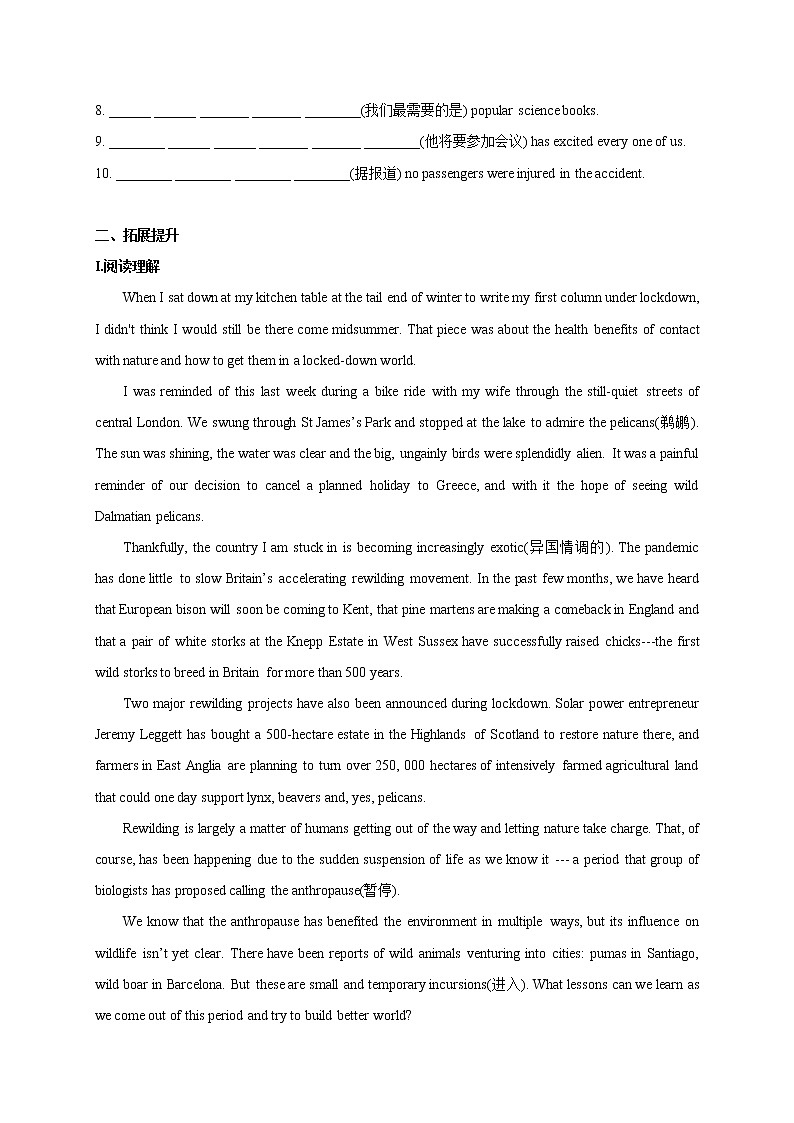 8. ______ ______ _______ _______ ________(我们最需要的是) popular science books.
9. ________ ______ ______ _______ _______ ________(他将要参加会议) has excited every one of us.
10. ________ ________ ________ ________(据报道) no passengers were injured in the accident.

二、拓展提升
I.阅读理解

When I sat down at my kitchen table at the tail end of winter to write my first column under lockdown, I didn't think I would still be there come midsummer. That piece was about the health benefits of contact with nature and how to get them in a locked-down world.

I was reminded of this last week during a bike ride with my wife through the still-quiet streets of central London. We swung through St James's Park and stopped at the lake to admire the pelicans(鹈鹕). The sun was shining, the water was clear and the big, ungainly birds were splendidly alien. It was a painful reminder of our decision to cancel a planned holiday to Greece, and with it the hope of seeing wild Dalmatian pelicans.

Thankfully, the country I am stuck in is becoming increasingly exotic(异国情调的). The pandemic has done little to slow Britain's accelerating rewilding movement. In the past few months, we have heard that European bison will soon be coming to Kent, that pine martens are making a comeback in England and that a pair of white storks at the Knepp Estate in West Sussex have successfully raised chicks---the first wild storks to breed in Britain for more than 500 years.

Two major rewilding projects have also been announced during lockdown. Solar power entrepreneur Jeremy Leggett has bought a 500-hectare estate in the Highlands of Scotland to restore nature there, and farmers in East Anglia are planning to turn over 250, 000 hectares of intensively farmed agricultural land that could one day support lynx, beavers and, yes, pelicans.

Rewilding is largely a matter of humans getting out of the way and letting nature take charge. That, of course, has been happening due to the sudden suspension of life as we know it --- a period that group of biologists has proposed calling the anthropause(暂停).

We know that the anthropause has benefited the environment in multiple ways, but its influence on wildlife isn't yet clear. There have been reports of wild animals venturing into cities: pumas in Santiago, wild boar in Barcelona. But these are small and temporary incursions(进入). What lessons can we learn as we come out of this period and try to build better world?